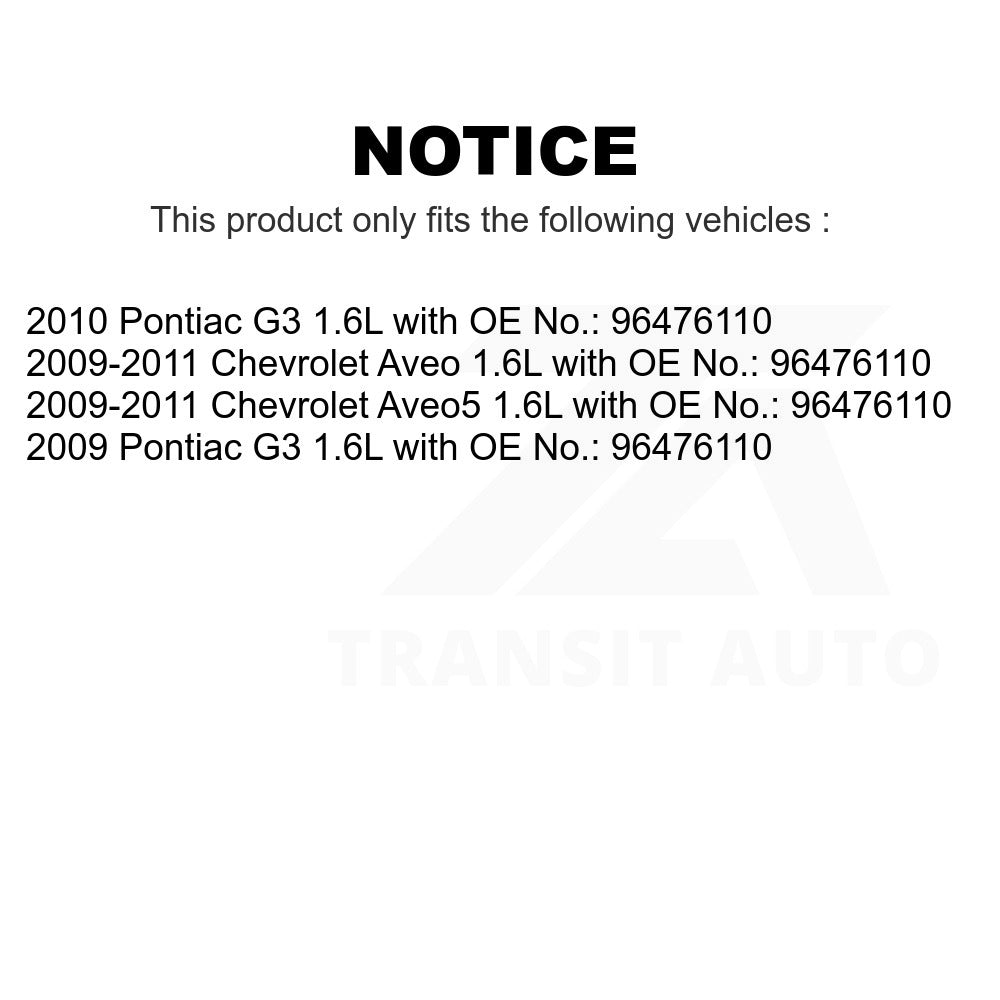 NOTICE

This product only fits the following vehicles :

2010 Pontiac G3 1.6L with OE No.: 96476110
2009-2011 Chevrolet Aveo 1.6L with OE No.: 96476110
2009-2011 Chevrolet Aveo5 1.6L with OE No.: 96476110
2009 Pontiac G3 1.6L with OE No.: 96476110

TRANSIT AUTO